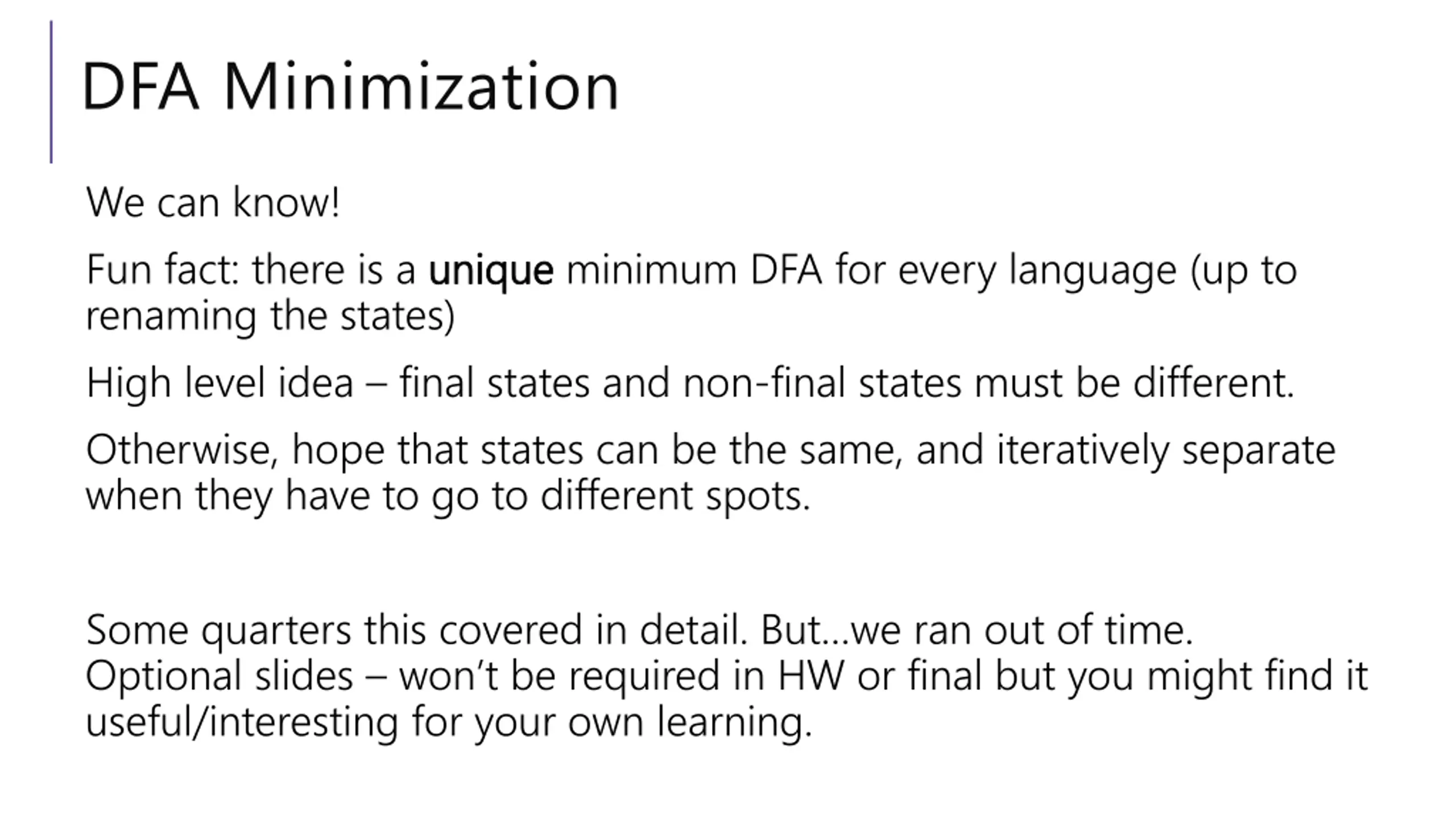 DFA Minimization

We can know!

Fun fact: there is a unique minimum DFA for every language (up to renaming the states)

High level idea – final states and non-final states must be different.

Otherwise, hope that states can be the same, and iteratively separate when they have to go to different spots.

Some quarters this covered in detail. But...we ran out of time.
Optional slides – won't be required in HW or final but you might find it useful/interesting for your own learning.